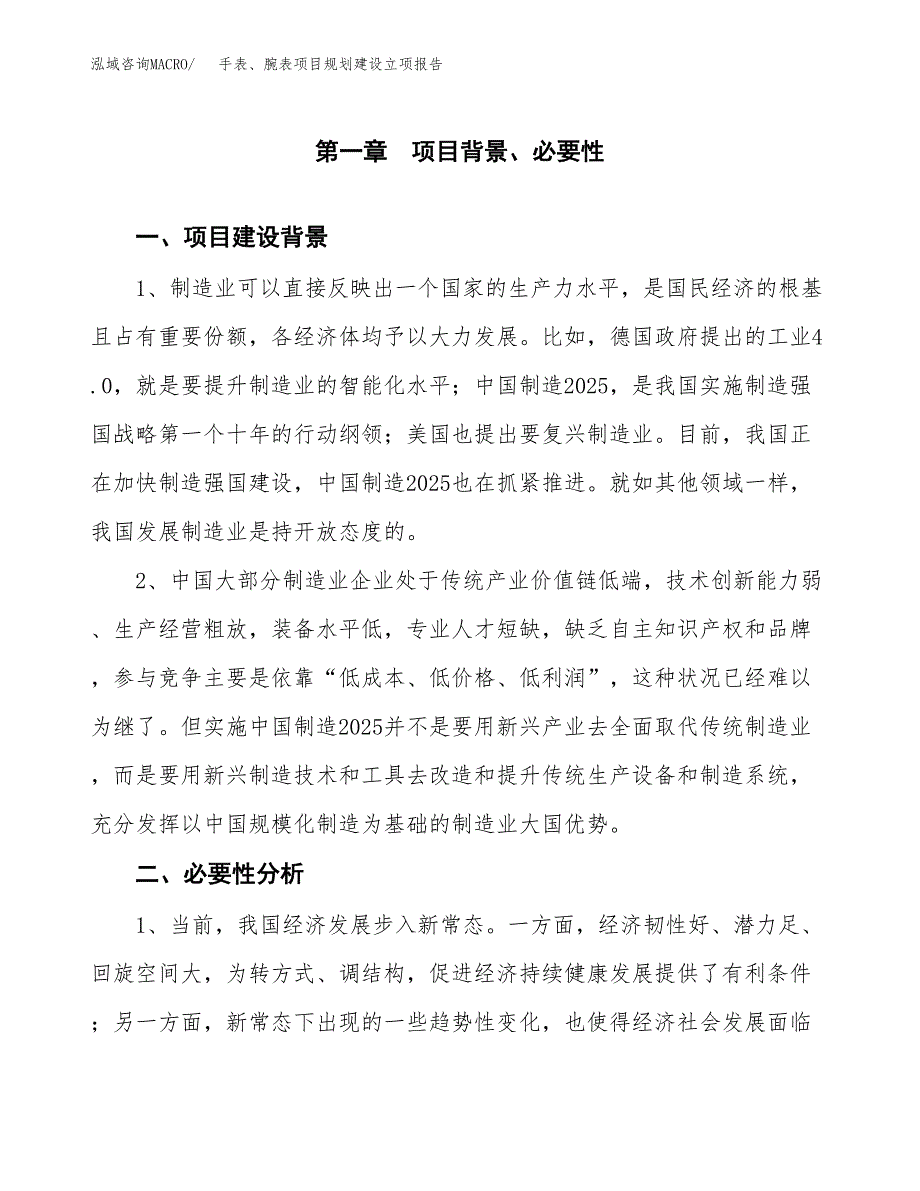 泓域咨询MACRO/　手表、腕表项目规划建设立项报告

第一章　项目背景、必要性

一、项目建设背景

1、制造业可以直接反映出一个国家的生产力水平，是国民经济的根基且占有重要份额，各经济体均予以大力发展。比如，德国政府提出的工业4.0，就是要提升制造业的智能化水平；中国制造2025，是我国实施制造强国战略第一个十年的行动纲领；美国也提出要复兴制造业。目前，我国正在加快制造强国建设，中国制造2025也在抓紧推进。就如其他领域一样，我国发展制造业是持开放态度的。

2、中国大部分制造业企业处于传统产业价值链低端，技术创新能力弱、生产经营粗放，装备水平低，专业人才短缺，缺乏自主知识产权和品牌，参与竞争主要是依靠“低成本、低价格、低利润”，这种状况已经难以为继了。但实施中国制造2025并不是要用新兴产业去全面取代传统制造业，而是要用新兴制造技术和工具去改造和提升传统生产设备和制造系统，充分发挥以中国规模化制造为基础的制造业大国优势。

二、必要性分析

1、当前，我国经济发展步入新常态。一方面，经济韧性好、潜力足、回旋空间大，为转方式、调结构，促进经济持续健康发展提供了有利条件；另一方面，新常态下出现的一些趋势性变化，也使得经济社会发展面临